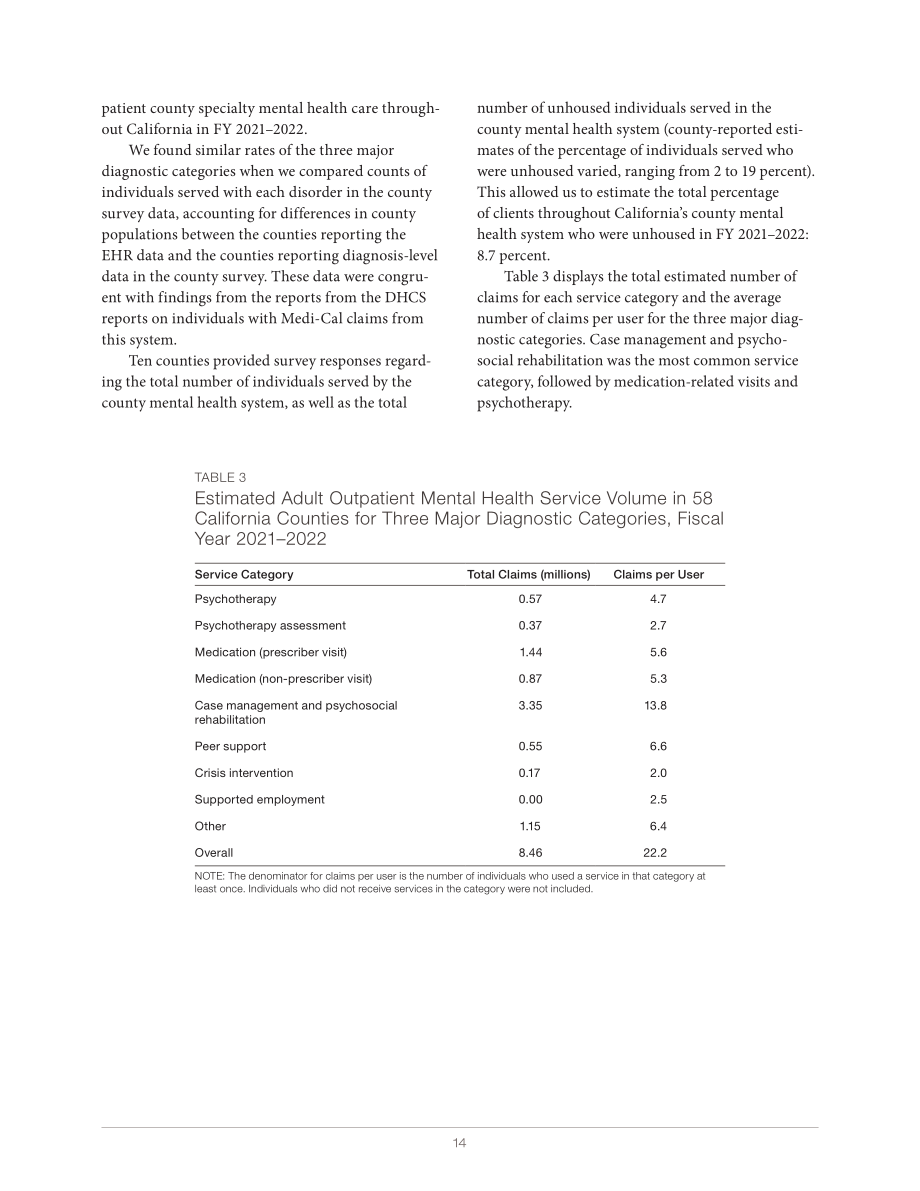 patient county specialty mental health care throughout California in FY 2021–2022.

We found similar rates of the three major diagnostic categories when we compared counts of individuals served with each disorder in the county survey data, accounting for differences in county populations between the counties reporting the EHR data and the counties reporting diagnosis-level data in the county survey. These data were congruent with findings from the reports from the DHCS reports on individuals with Medi-Cal claims from this system.

Ten counties provided survey responses regarding the total number of individuals served by the county mental health system, as well as the total number of unhoused individuals served in the county mental health system (county-reported estimates of the percentage of individuals served who were unhoused varied, ranging from 2 to 19 percent). This allowed us to estimate the total percentage of clients throughout California's county mental health system who were unhoused in FY 2021–2022: 8.7 percent.

Table 3 displays the total estimated number of claims for each service category and the average number of claims per user for the three major diagnostic categories. Case management and psychosocial rehabilitation was the most common service category, followed by medication-related visits and psychotherapy.

TABLE 3

Estimated Adult Outpatient Mental Health Service Volume in 58 California Counties for Three Major Diagnostic Categories, Fiscal Year 2021–2022

| Service Category | Total Claims (millions) | Claims per User |
|---|---|---|
| Psychotherapy | 0.57 | 4.7 |
| Psychotherapy assessment | 0.37 | 2.7 |
| Medication (prescriber visit) | 1.44 | 5.6 |
| Medication (non-prescriber visit) | 0.87 | 5.3 |
| Case management and psychosocial rehabilitation | 3.35 | 13.8 |
| Peer support | 0.55 | 6.6 |
| Crisis intervention | 0.17 | 2.0 |
| Supported employment | 0.00 | 2.5 |
| Other | 1.15 | 6.4 |
| Overall | 8.46 | 22.2 |

NOTE: The denominator for claims per user is the number of individuals who used a service in that category at least once. Individuals who did not receive services in the category were not included.

14